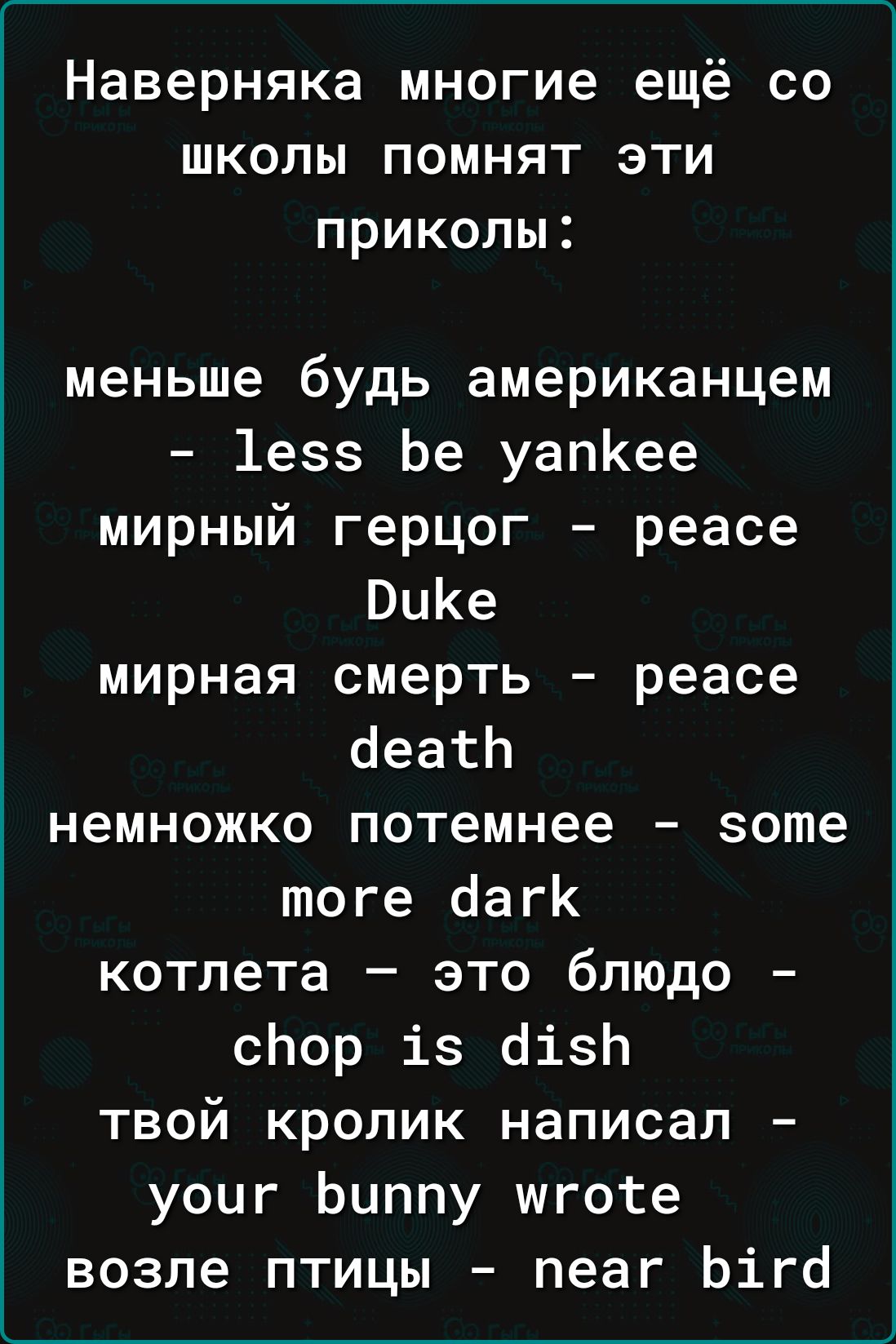 Наверняка многие ещё со школы помнят эти приколы:

меньше будь американцем - less be yankee
мирный герцог - peace Duke
мирная смерть - peace death
немножко потемнее - some more dark
котлета — это блюдо - chop is dish
твой кролик написал - your bunny wrote
возле птицы - near bird